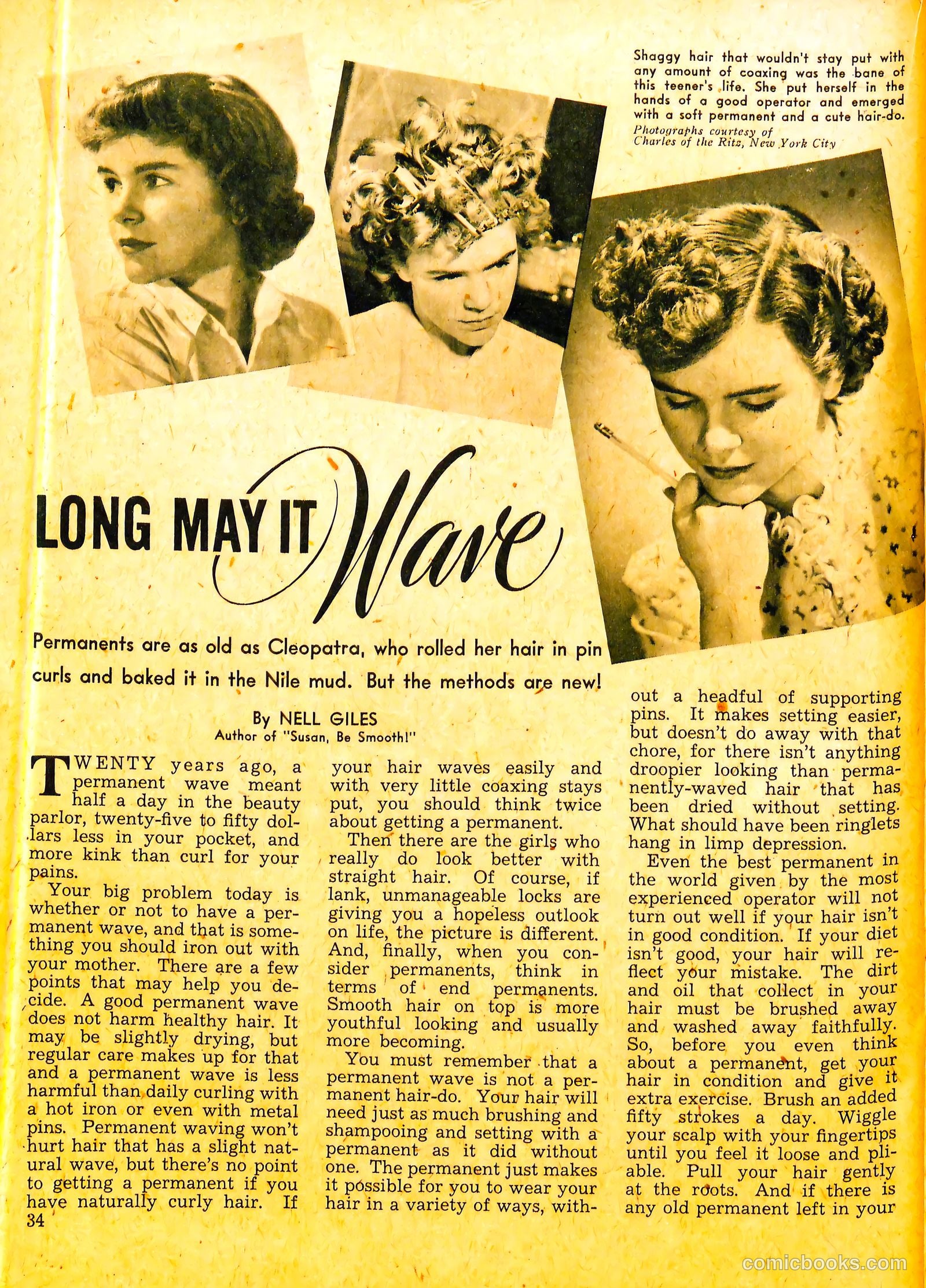 Shaggy hair that wouldn't stay put with any amount of coaxing was the bane of this teener's life. She put herself in the hands of a good operator and emerged with a soft permanent and a cute hair-do.
Photographs courtesy of Charles of the Ritz, New York City

LONG MAY IT Wave

Permanents are as old as Cleopatra, who rolled her hair in pin curls and baked it in the Nile mud. But the methods are new!

By NELL GILES
Author of "Susan, Be Smooth!"

TWENTY years ago, a permanent wave meant half a day in the beauty parlor, twenty-five to fifty dollars less in your pocket, and more kink than curl for your pains.

Your big problem today is whether or not to have a permanent wave, and that is something you should iron out with your mother. There are a few points that may help you decide. A good permanent wave does not harm healthy hair. It may be slightly drying, but regular care makes up for that and a permanent wave is less harmful than daily curling with a hot iron or even with metal pins. Permanent waving won't hurt hair that has a slight natural wave, but there's no point to getting a permanent if you have naturally curly hair. If your hair waves easily and with very little coaxing stays put, you should think twice about getting a permanent.

Then there are the girls who really do look better with straight hair. Of course, if lank, unmanageable locks are giving you a hopeless outlook on life, the picture is different. And, finally, when you consider permanents, think in terms of end permanents. Smooth hair on top is more youthful looking and usually more becoming.

You must remember that a permanent wave is not a permanent hair-do. Your hair will need just as much brushing and shampooing and setting with a permanent as it did without one. The permanent just makes it possible for you to wear your hair in a variety of ways, without a headful of supporting pins. It makes setting easier, but doesn't do away with that chore, for there isn't anything droopier looking than permanently-waved hair that has been dried without setting. What should have been ringlets hang in limp depression.

Even the best permanent in the world given by the most experienced operator will not turn out well if your hair isn't in good condition. If your diet isn't good, your hair will reflect your mistake. The dirt and oil that collect in your hair must be brushed away and washed away faithfully. So, before you even think about a permanent, get your hair in condition and give it extra exercise. Brush an added fifty strokes a day. Wiggle your scalp with your fingertips until you feel it loose and pliable. Pull your hair gently at the roots. And if there is any old permanent left in your

34

comicbooks.com